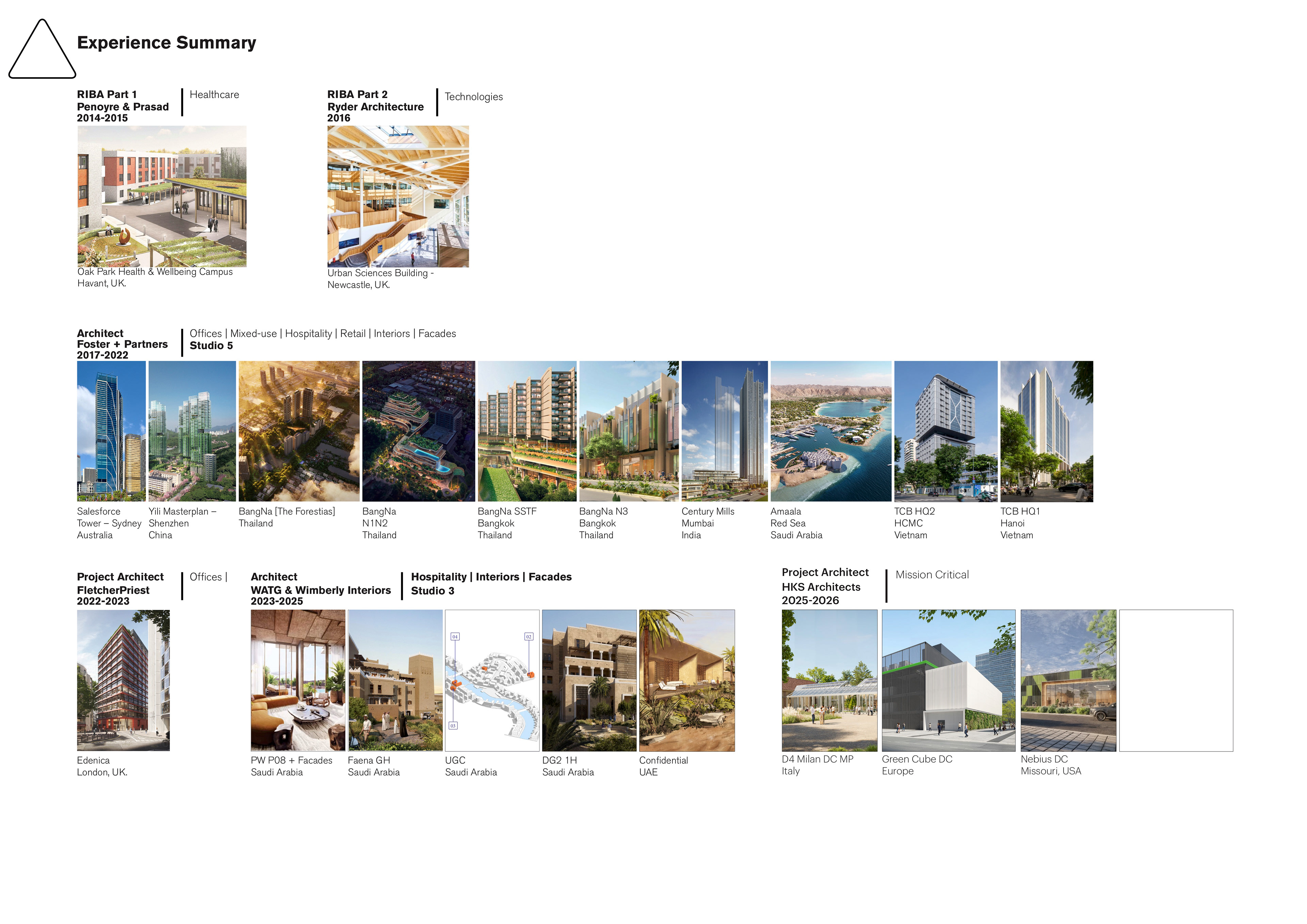 Experience Summary

RIBA Part 1
Penoyre & Prasad
2014-2015

Healthcare

Oak Park Health & Wellbeing Campus
Havant, UK.

RIBA Part 2
Ryder Architecture
2016

Technologies

Urban Sciences Building -
Newcastle, UK.

Architect
Foster + Partners
2017-2022

Offices | Mixed-use | Hospitality | Retail | Interiors | Facades
Studio 5

Salesforce
Tower – Sydney
Australia

Yili Masterplan –
Shenzhen
China

BangNa [The Forestias]
Thailand

BangNa
N1N2
Thailand

BangNa SSTF
Bangkok
Thailand

BangNa N3
Bangkok
Thailand

Century Mills
Mumbai
India

Amaala
Red Sea
Saudi Arabia

TCB HQ2
HCMC
Vietnam

TCB HQ1
Hanoi
Vietnam

Project Architect
FletcherPriest
2022-2023

Offices |

Edenica
London, UK.

Architect
WATG & Wimberly Interiors
2023-2025

Hospitality | Interiors | Facades
Studio 3

PW P08 + Facades
Saudi Arabia

Faena GH
Saudi Arabia

UGC
Saudi Arabia

DG2 1H
Saudi Arabia

Confidential
UAE

Project Architect
HKS Architects
2025-2026

Mission Critical

D4 Milan DC MP
Italy

Green Cube DC
Europe

Nebius DC
Missouri, USA